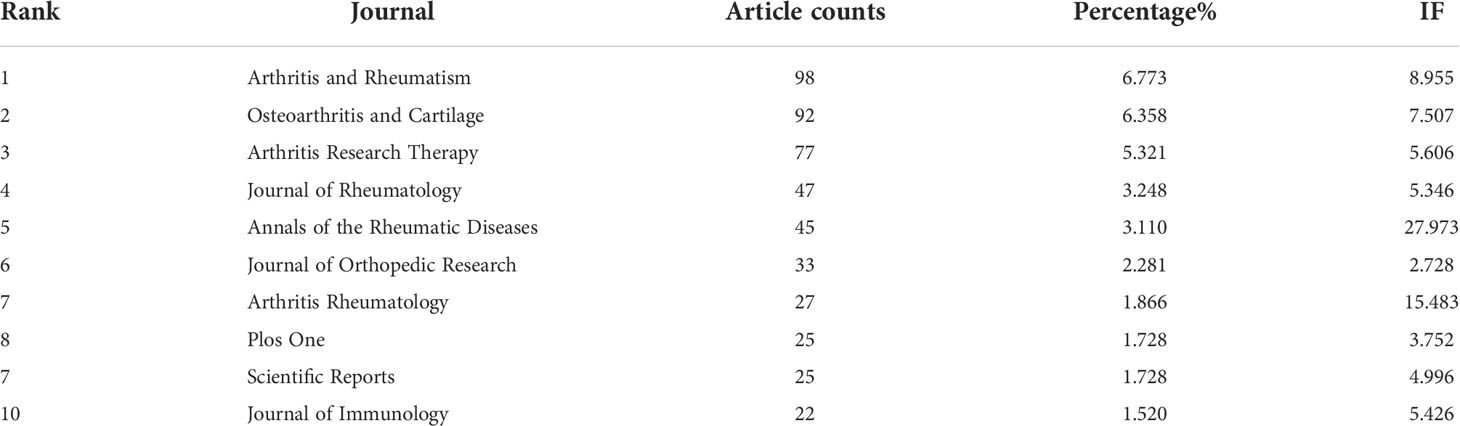 | Rank | Journal | Article counts | Percentage% | IF |
|---|---|---|---|---|
| 1 | Arthritis and Rheumatism | 98 | 6.773 | 8.955 |
| 2 | Osteoarthritis and Cartilage | 92 | 6.358 | 7.507 |
| 3 | Arthritis Research Therapy | 77 | 5.321 | 5.606 |
| 4 | Journal of Rheumatology | 47 | 3.248 | 5.346 |
| 5 | Annals of the Rheumatic Diseases | 45 | 3.110 | 27.973 |
| 6 | Journal of Orthopedic Research | 33 | 2.281 | 2.728 |
| 7 | Arthritis Rheumatology | 27 | 1.866 | 15.483 |
| 8 | Plos One | 25 | 1.728 | 3.752 |
| 7 | Scientific Reports | 25 | 1.728 | 4.996 |
| 10 | Journal of Immunology | 22 | 1.520 | 5.426 |